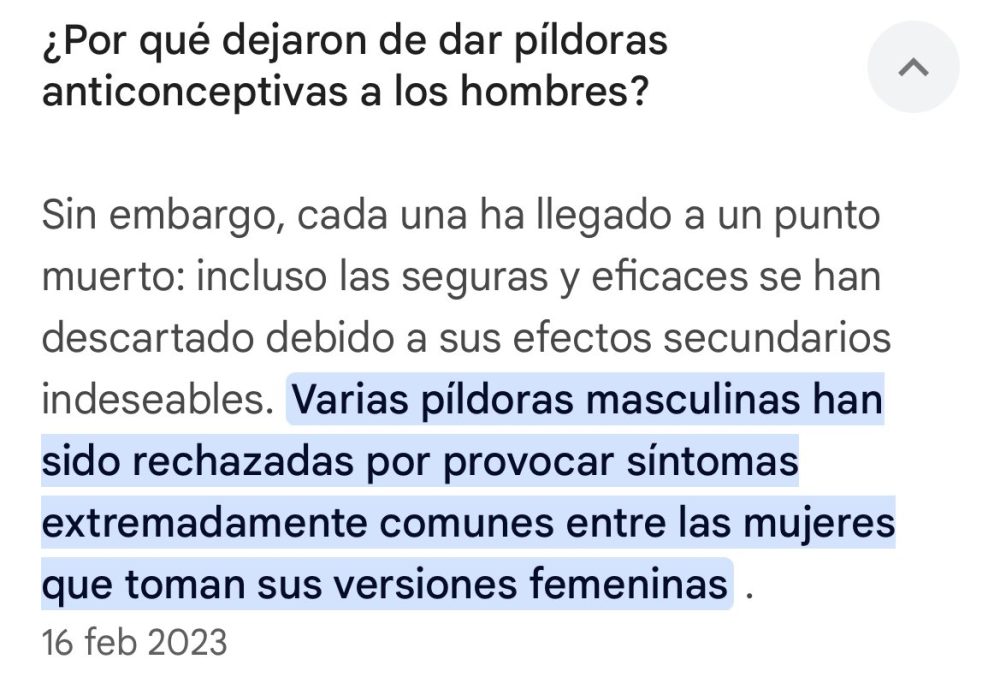 ¿Por qué dejaron de dar píldoras anticonceptivas a los hombres?

Sin embargo, cada una ha llegado a un punto muerto: incluso las seguras y eficaces se han descartado debido a sus efectos secundarios indeseables. Varias píldoras masculinas han sido rechazadas por provocar síntomas extremadamente comunes entre las mujeres que toman sus versiones femeninas .
16 feb 2023